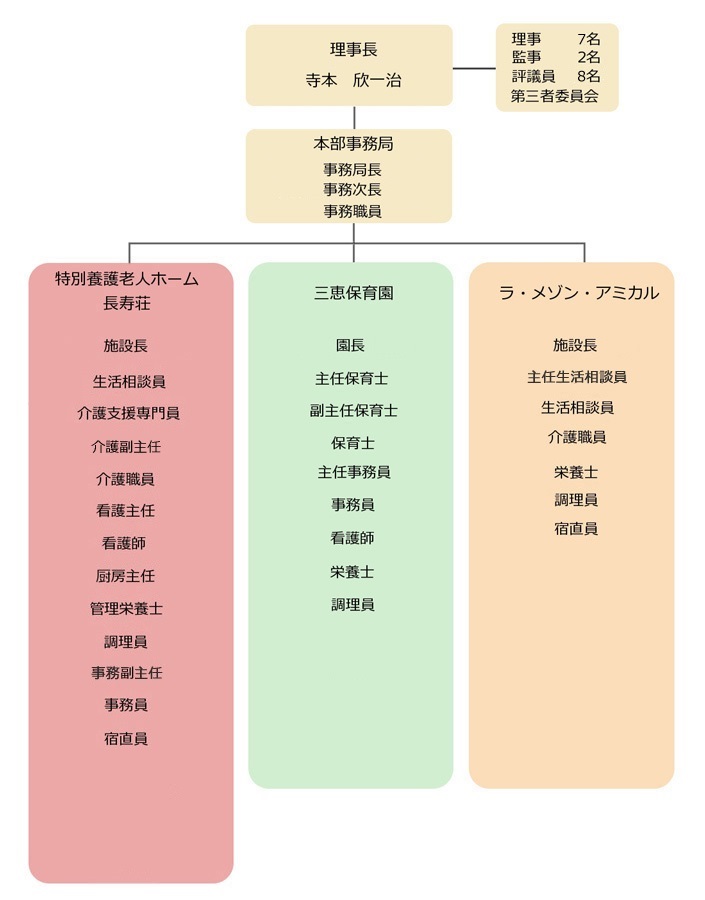 理事長
寺本　欣一治

理事　　7名
監事　　2名
評議員　8名
第三者委員会

本部事務局
事務局長
事務次長
事務職員

特別養護老人ホーム
長寿荘

施設長
生活相談員
介護支援専門員
介護副主任
介護職員
看護主任
看護師
厨房主任
管理栄養士
調理員
事務副主任
事務員
宿直員

三恵保育園

園長
主任保育士
副主任保育士
保育士
主任事務員
事務員
看護師
栄養士
調理員

ラ・メゾン・アミカル

施設長
主任生活相談員
生活相談員
介護職員
栄養士
調理員
宿直員